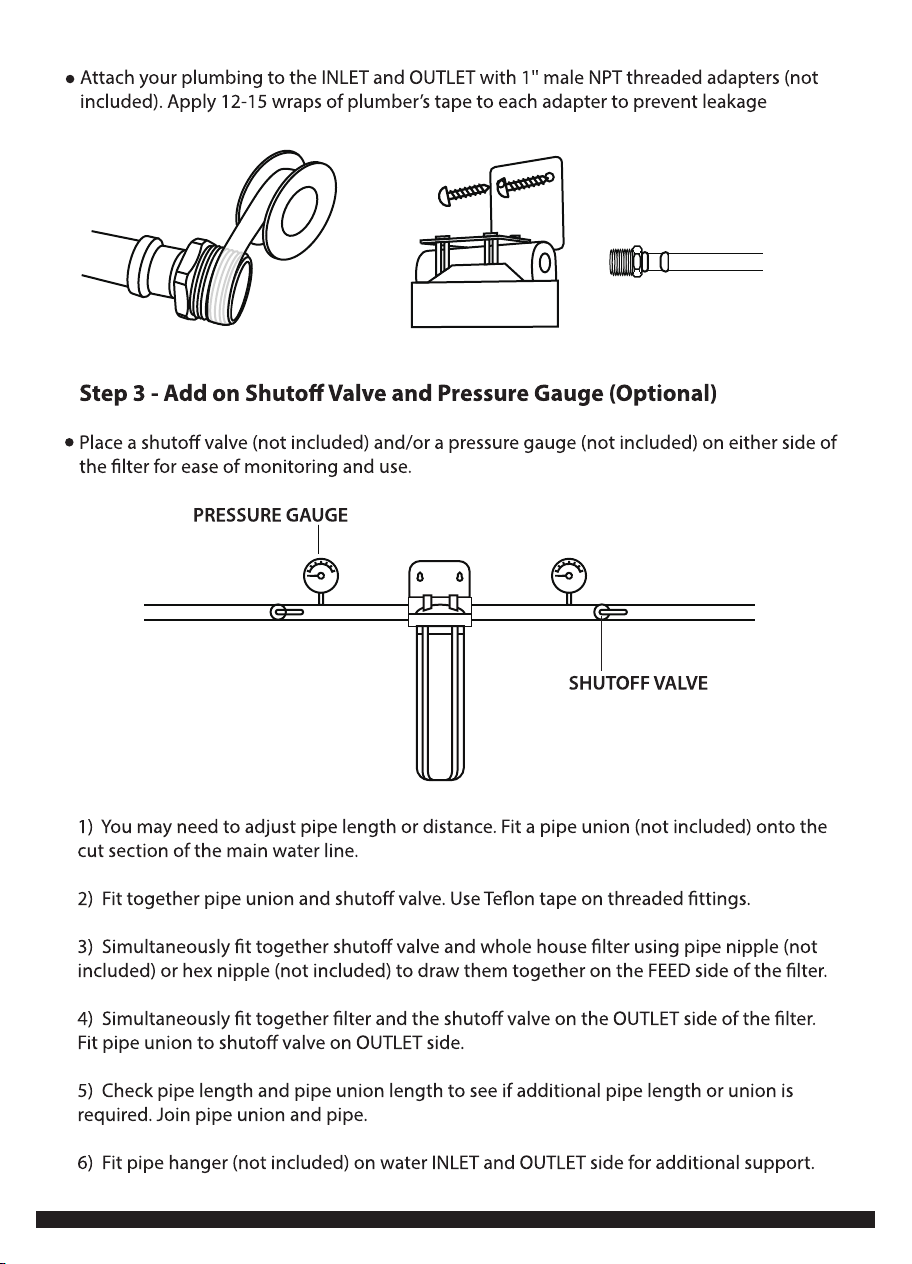 • Attach your plumbing to the INLET and OUTLET with 1" male NPT threaded adapters (not included). Apply 12-15 wraps of plumber's tape to each adapter to prevent leakage

Step 3 - Add on Shutoff Valve and Pressure Gauge (Optional)

• Place a shutoff valve (not included) and/or a pressure gauge (not included) on either side of the filter for ease of monitoring and use.

PRESSURE GAUGE

SHUTOFF VALVE

1) You may need to adjust pipe length or distance. Fit a pipe union (not included) onto the cut section of the main water line.

2) Fit together pipe union and shutoff valve. Use Teflon tape on threaded fittings.

3) Simultaneously fit together shutoff valve and whole house filter using pipe nipple (not included) or hex nipple (not included) to draw them together on the FEED side of the filter.

4) Simultaneously fit together filter and the shutoff valve on the OUTLET side of the filter. Fit pipe union to shutoff valve on OUTLET side.

5) Check pipe length and pipe union length to see if additional pipe length or union is required. Join pipe union and pipe.

6) Fit pipe hanger (not included) on water INLET and OUTLET side for additional support.